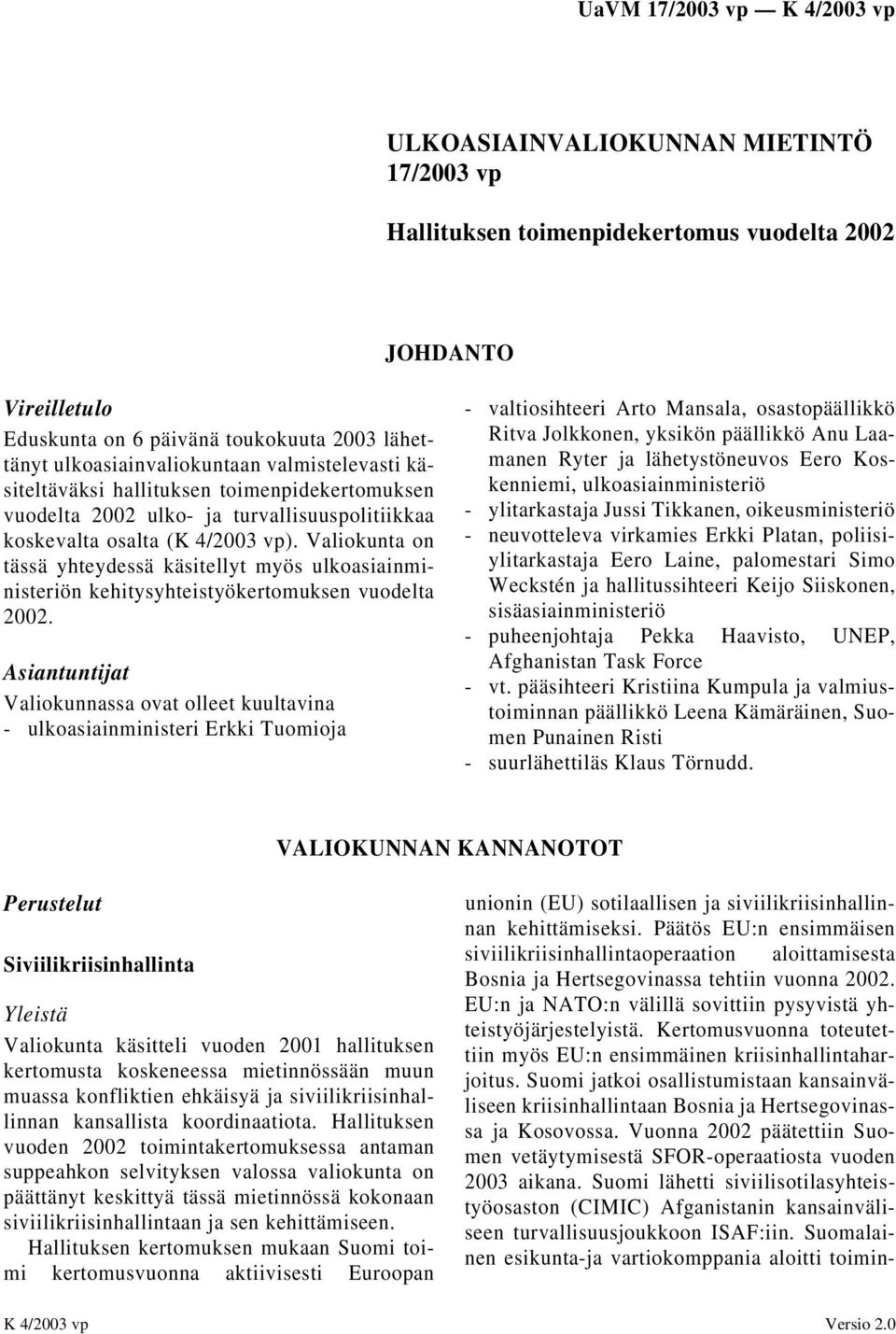 UaVM 17/2003 vp — K 4/2003 vp

ULKOASIAINVALIOKUNNAN MIETINTÖ 17/2003 vp

Hallituksen toimenpidekertomus vuodelta 2002

JOHDANTO

Vireilletulo

Eduskunta on 6 päivänä toukokuuta 2003 lähettänyt ulkoasiainvaliokuntaan valmistelevasti käsiteltäväksi hallituksen toimenpidekertomuksen vuodelta 2002 ulko- ja turvallisuuspolitiikkaa koskevalta osalta (K 4/2003 vp). Valiokunta on tässä yhteydessä käsitellyt myös ulkoasiainministeriön kehitysyhteistyökertomuksen vuodelta 2002.

Asiantuntijat

Valiokunnassa ovat olleet kuultavina
- ulkoasiainministeri Erkki Tuomioja
- valtiosihteeri Arto Mansala, osastopäällikkö Ritva Jolkkonen, yksikön päällikkö Anu Laamanen Ryter ja lähetystöneuvos Eero Koskenniemi, ulkoasiainministeriö
- ylitarkastaja Jussi Tikkanen, oikeusministeriö
- neuvotteleva virkamies Erkki Platan, poliisiylitarkastaja Eero Laine, palomestari Simo Weckstén ja hallitussihteeri Keijo Siiskonen, sisäasiainministeriö
- puheenjohtaja Pekka Haavisto, UNEP, Afghanistan Task Force
- vt. pääsihteeri Kristiina Kumpula ja valmiustoiminnan päällikkö Leena Kämäräinen, Suomen Punainen Risti
- suurlähettiläs Klaus Törnudd.

VALIOKUNNAN KANNANOTOT

Perustelut

Siviilikriisinhallinta

Yleistä

Valiokunta käsitteli vuoden 2001 hallituksen kertomusta koskeneessa mietinnössään muun muassa konfliktien ehkäisyä ja siviilikriisinhallinnan kansallista koordinaatiota. Hallituksen vuoden 2002 toimintakertomuksessa antaman suppeahkon selvityksen valossa valiokunta on päättänyt keskittyä tässä mietinnössä kokonaan siviilikriisinhallintaan ja sen kehittämiseen.

Hallituksen kertomuksen mukaan Suomi toimi kertomusvuonna aktiivisesti Euroopan unionin (EU) sotilaallisen ja siviilikriisinhallinnan kehittämiseksi. Päätös EU:n ensimmäisen siviilikriisinhallintaoperaation aloittamisesta Bosnia ja Hertsegovinassa tehtiin vuonna 2002. EU:n ja NATO:n välillä sovittiin pysyvistä yhteistyöjärjestelyistä. Kertomusvuonna toteutettiin myös EU:n ensimmäinen kriisinhallintaharjoitus. Suomi jatkoi osallistumistaan kansainväliseen kriisinhallintaan Bosnia ja Hertsegovinassa ja Kosovossa. Vuonna 2002 päätettiin Suomen vetäytymisestä SFOR-operaatiosta vuoden 2003 aikana. Suomi lähetti siviilisotilasyhteistyöosaston (CIMIC) Afganistanin kansainväliseen turvallisuusjoukkoon ISAF:iin. Suomalainen esikunta-ja vartiokomppania aloitti toimin-

K 4/2003 vp

Versio 2.0